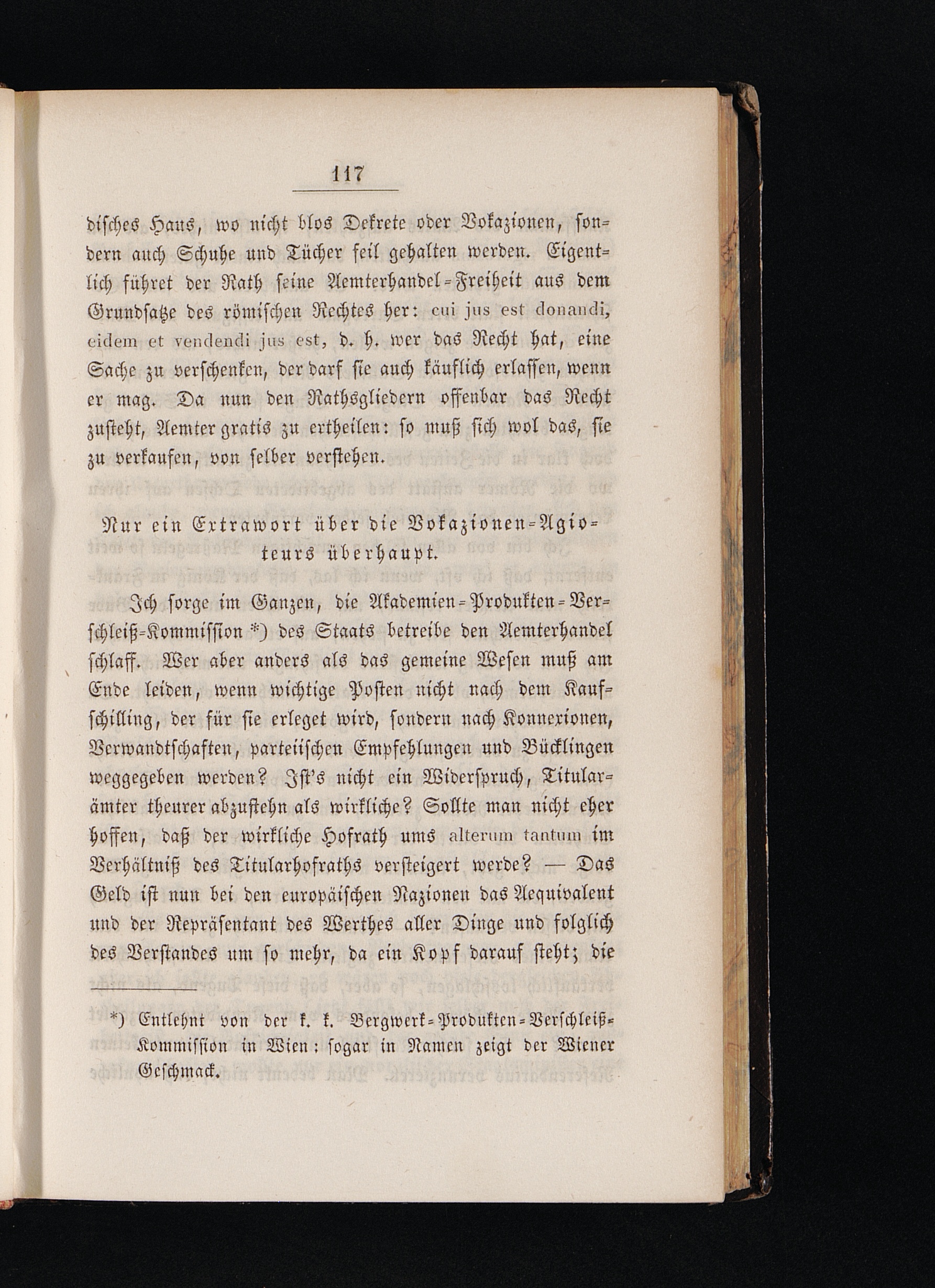 117

disches Haus, wo nicht blos Dekrete oder Vokazionen, sondern auch Schuhe und Tücher feil gehalten werden. Eigentlich führet der Rath seine Aemterhandel-Freiheit aus dem Grundsatze des römischen Rechtes her: cui jus est donandi, eidem et vendendi jus est, d. h. wer das Recht hat, eine Sache zu verschenken, der darf sie auch käuflich erlassen, wenn er mag. Da nun den Rathsgliedern offenbar das Recht zusteht, Aemter gratis zu ertheilen: so muß sich wol das, sie zu verkaufen, von selber verstehen.

Nur ein Extrawort über die Vokazionen-Agioteurs überhaupt.

Ich sorge im Ganzen, die Akademien-Produkten-Verschleiß-Kommission *) des Staats betreibe den Aemterhandel schlaff. Wer aber anders als das gemeine Wesen muß am Ende leiden, wenn wichtige Posten nicht nach dem Kaufschilling, der für sie erleget wird, sondern nach Konnexionen, Verwandtschaften, parteiischen Empfehlungen und Bücklingen weggegeben werden? Ist's nicht ein Widerspruch, Titularämter theurer abzustehn als wirkliche? Sollte man nicht eher hoffen, daß der wirkliche Hofrath ums alterum tantum im Verhältniß des Titularhofraths versteigert werde? — Das Geld ist nun bei den europäischen Nazionen das Aequivalent und der Repräsentant des Werthes aller Dinge und folglich des Verstandes um so mehr, da ein Kopf darauf steht; die

*) Entlehnt von der k. k. Bergwerk-Produkten-Verschleiß-Kommission in Wien: sogar in Namen zeigt der Wiener Geschmack.